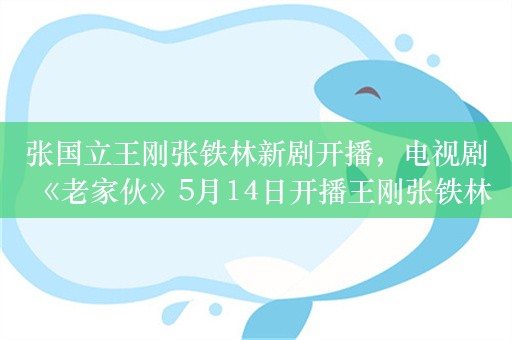 张国立王刚张铁林新剧开播，电视剧《老家伙》5月14日开播王刚张铁林